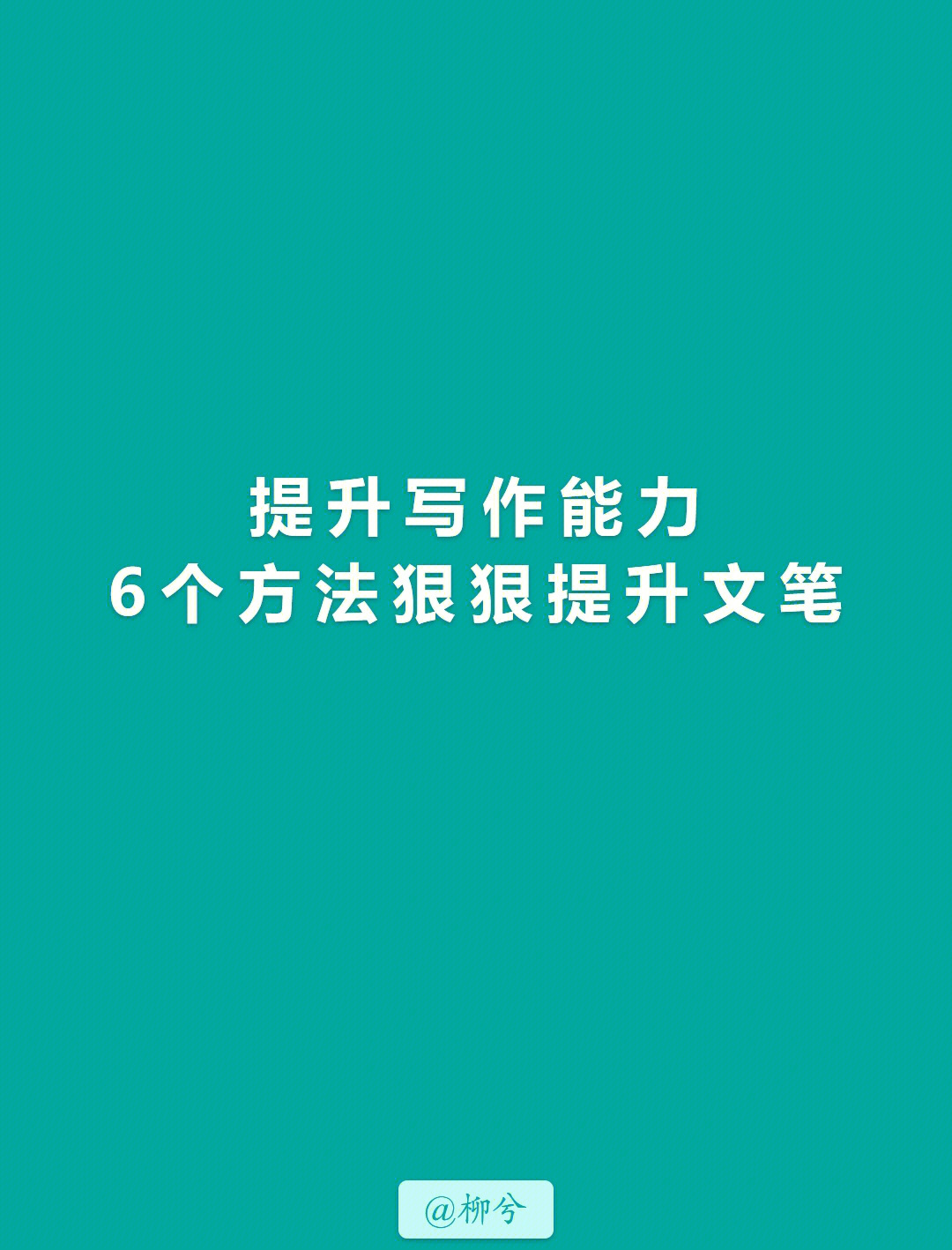 提升写作能力
6个方法狠狠提升文笔

@柳兮